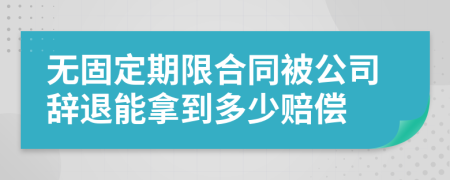 无固定期限合同被公司辞退能拿到多少赔偿